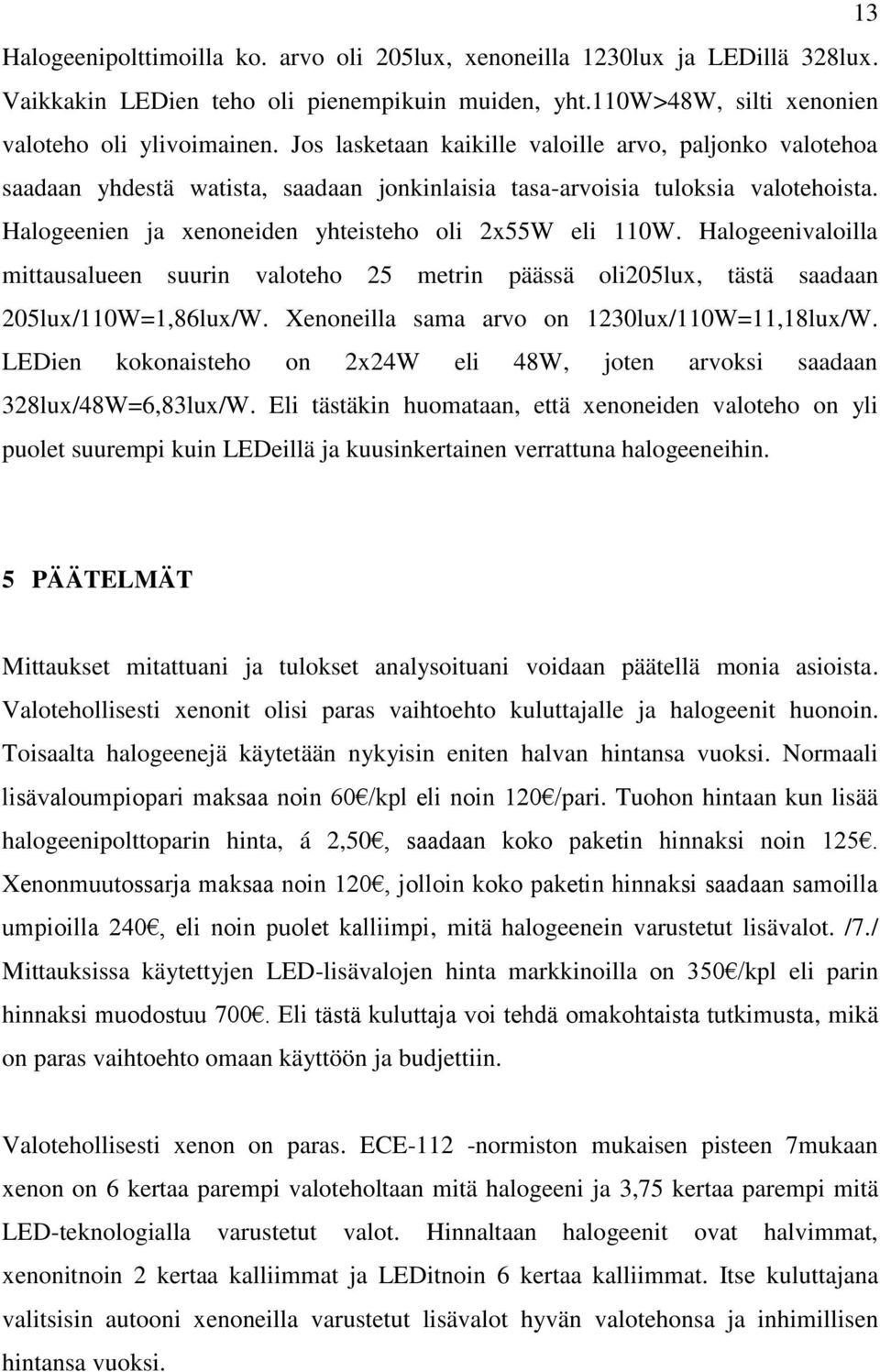 13

Halogeenipolttimoilla ko. arvo oli 205lux, xenoneilla 1230lux ja LEDillä 328lux. Vaikkakin LEDien teho oli pienempikuin muiden, yht.110W>48W, silti xenonien valoteho oli ylivoimainen. Jos lasketaan kaikille valoille arvo, paljonko valotehoa saadaan yhdestä watista, saadaan jonkinlaisia tasa-arvoisia tuloksia valotehoista. Halogeenien ja xenoneiden yhteisteho oli 2x55W eli 110W. Halogeenivaloilla mittausalueen suurin valoteho 25 metrin päässä oli205lux, tästä saadaan 205lux/110W=1,86lux/W. Xenoneilla sama arvo on 1230lux/110W=11,18lux/W. LEDien kokonaisteho on 2x24W eli 48W, joten arvoksi saadaan 328lux/48W=6,83lux/W. Eli tästäkin huomataan, että xenoneiden valoteho on yli puolet suurempi kuin LEDeillä ja kuusinkertainen verrattuna halogeeneihin.

5 PÄÄTELMÄT

Mittaukset mitattuani ja tulokset analysoituani voidaan päätellä monia asioista. Valotehollisesti xenonit olisi paras vaihtoehto kuluttajalle ja halogeenit huonoin. Toisaalta halogeenejä käytetään nykyisin eniten halvan hintansa vuoksi. Normaali lisävaloumpiopari maksaa noin 60€/kpl eli noin 120€/pari. Tuohon hintaan kun lisää halogeenipolttoparin hinta, á 2,50€, saadaan koko paketin hinnaksi noin 125€. Xenonmuutossarja maksaa noin 120€, jolloin koko paketin hinnaksi saadaan samoilla umpioilla 240€, eli noin puolet kalliimpi, mitä halogeenein varustetut lisävalot. /7./ Mittauksissa käytettyjen LED-lisävalojen hinta markkinoilla on 350€/kpl eli parin hinnaksi muodostuu 700€. Eli tästä kuluttaja voi tehdä omakohtaista tutkimusta, mikä on paras vaihtoehto omaan käyttöön ja budjettiin.

Valotehollisesti xenon on paras. ECE-112 -normiston mukaisen pisteen 7mukaan xenon on 6 kertaa parempi valoteholtaan mitä halogeeni ja 3,75 kertaa parempi mitä LED-teknologialla varustetut valot. Hinnaltaan halogeenit ovat halvimmat, xenonitnoin 2 kertaa kalliimmat ja LEDitnoin 6 kertaa kalliimmat. Itse kuluttajana valitsisin autooni xenoneilla varustetut lisävalot hyvän valotehonsa ja inhimillisen hintansa vuoksi.